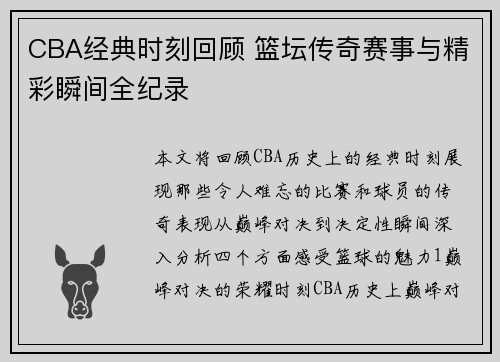 CBA经典时刻回顾 篮坛传奇赛事与精彩瞬间全纪录

本文将回顾CBA历史上的经典时刻展现那些令人难忘的比赛和球员的传奇表现从巅峰对决到决定性瞬间深入分析四个方面感受篮球的魅力1巅峰对决的荣耀时刻CBA历史上巅峰对